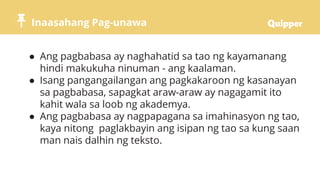 Inaasahang Pag-unawa

Quipper

- Ang pagbabasa ay naghahatid sa tao ng kayamanang hindi makukuha ninuman - ang kaalaman.
- Isang pangangailangan ang pagkakaroon ng kasanayan sa pagbabasa, sapagkat araw-araw ay nagagamit ito kahit wala sa loob ng akademya.
- Ang pagbabasa ay nagpapagana sa imahinasyon ng tao, kaya nitong paglakbayin ang isipan ng tao sa kung saan man nais dalhin ng teksto.